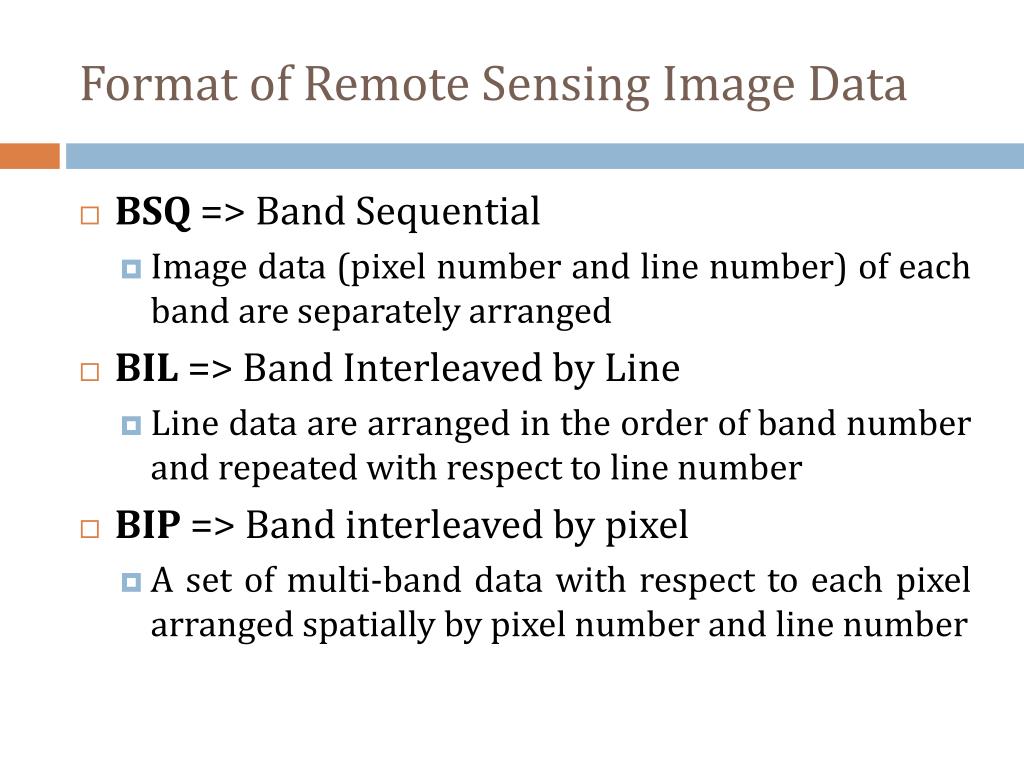 Format of Remote Sensing Image Data

BSQ => Band Sequential

Image data (pixel number and line number) of each band are separately arranged

BIL => Band Interleaved by Line

Line data are arranged in the order of band number and repeated with respect to line number

BIP => Band interleaved by pixel

A set of multi-band data with respect to each pixel arranged spatially by pixel number and line number